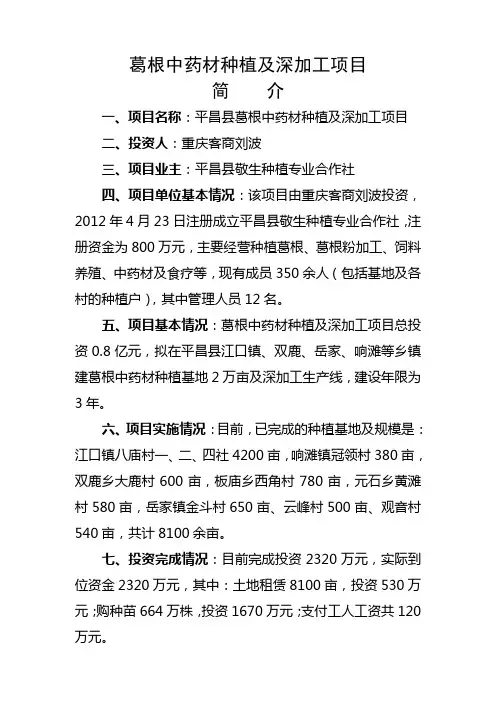 葛根中药材种植及深加工项目
简　介

一、项目名称：平昌县葛根中药材种植及深加工项目

二、投资人：重庆客商刘波

三、项目业主：平昌县敬生种植专业合作社

四、项目单位基本情况：该项目由重庆客商刘波投资，2012 年 4 月 23 日注册成立平昌县敬生种植专业合作社，注册资金为 800 万元，主要经营种植葛根、葛根粉加工、饲料养殖、中药材及食疗等，现有成员 350 余人（包括基地及各村的种植户），其中管理人员 12 名。

五、项目基本情况：葛根中药材种植及深加工项目总投资 0.8 亿元，拟在平昌县江口镇、双鹿、岳家、响滩等乡镇建葛根中药材种植基地 2 万亩及深加工生产线，建设年限为 3 年。

六、项目实施情况：目前，已完成的种植基地及规模是：江口镇八庙村一、二、四社 4200 亩，响滩镇冠领村 380 亩，双鹿乡大鹿村 600 亩，板庙乡西角村 780 亩，元石乡黄滩村 580 亩，岳家镇金斗村 650 亩、云峰村 500 亩、观音村 540 亩，共计 8100 余亩。

七、投资完成情况：目前完成投资 2320 万元，实际到位资金 2320 万元，其中：土地租赁 8100 亩，投资 530 万元；购种苗 664 万株，投资 1670 万元；支付工人工资共 120 万元。